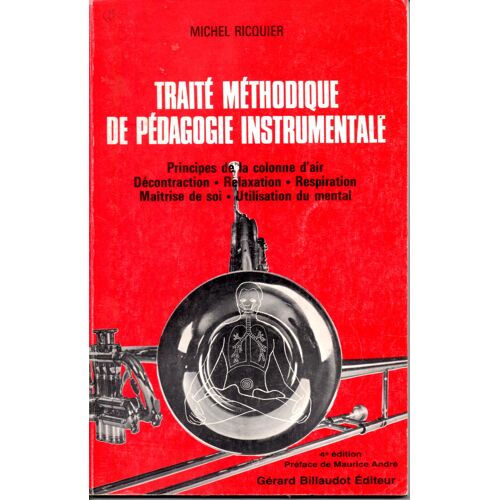 MICHEL RICQUIER

TRAITÉ MÉTHODIQUE DE PÉDAGOGIE INSTRUMENTALE

Principes de la colonne d'air
Décontraction • Relaxation • Respiration
Maîtrise de soi • Utilisation du mental

4e édition
Préface de Maurice André

Gérard Billaudot Éditeur